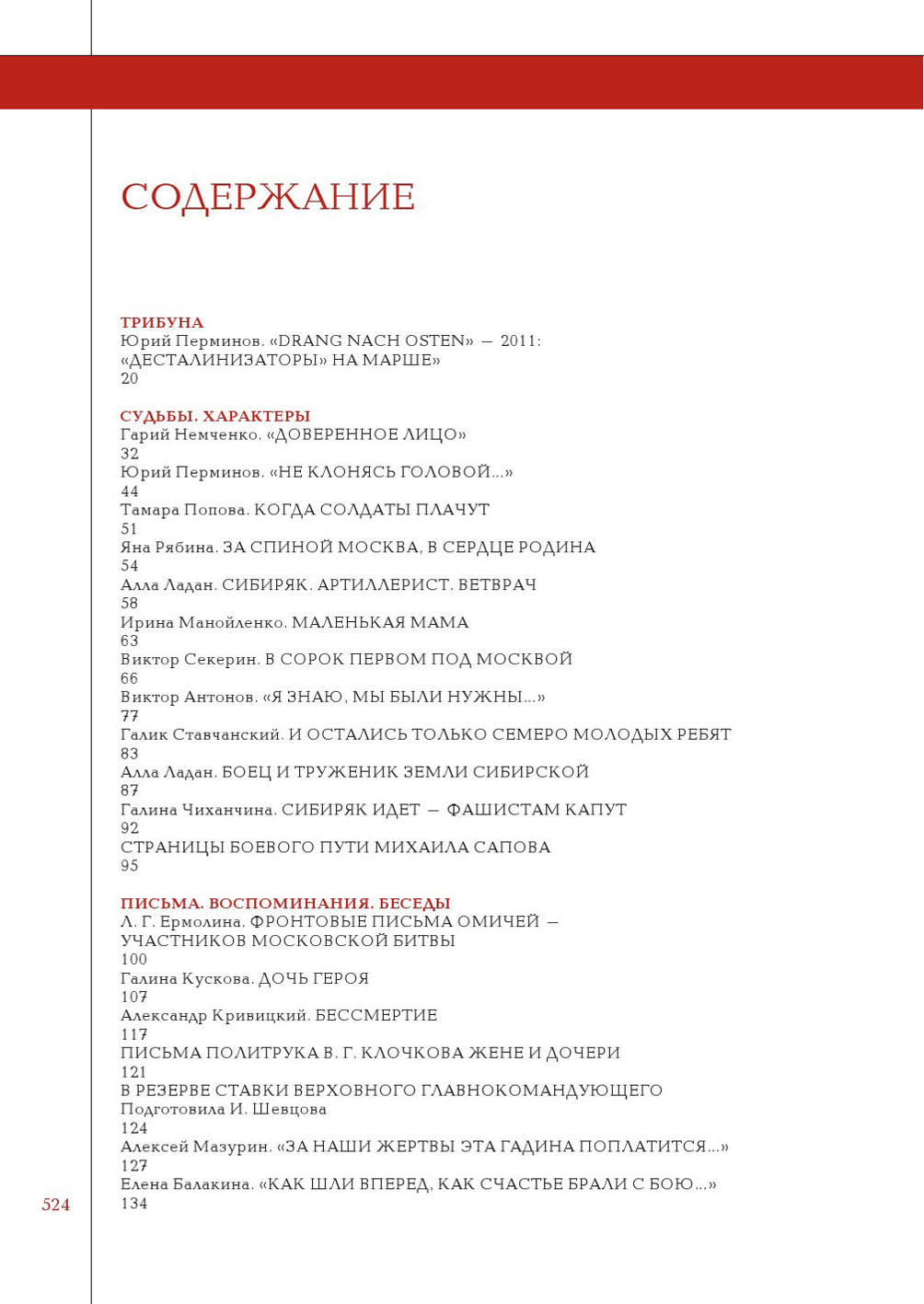 СОДЕРЖАНИЕ

ТРИБУНА
Юрий Перминов. «DRANG NACH OSTEN» — 2011: «ДЕСТАЛИНИЗАТОРЫ» НА МАРШЕ»
20

СУДЬБЫ. ХАРАКТЕРЫ
Гарий Немченко. «ДОВЕРЕННОЕ ЛИЦО»
32
Юрий Перминов. «НЕ КЛОНЯСЬ ГОЛОВОЙ...»
44
Тамара Попова. КОГДА СОЛДАТЫ ПЛАЧУТ
51
Яна Рябина. ЗА СПИНОЙ МОСКВА, В СЕРДЦЕ РОДИНА
54
Алла Ладан. СИБИРЯК. АРТИЛЛЕРИСТ. ВЕТВРАЧ
58
Ирина Манойленко. МАЛЕНЬКАЯ МАМА
63
Виктор Секерин. В СОРОК ПЕРВОМ ПОД МОСКВОЙ
66
Виктор Антонов. «Я ЗНАЮ, МЫ БЫЛИ НУЖНЫ...»
77
Галик Ставчанский. И ОСТАЛИСЬ ТОЛЬКО СЕМЕРО МОЛОДЫХ РЕБЯТ
83
Алла Ладан. БОЕЦ И ТРУЖЕНИК ЗЕМЛИ СИБИРСКОЙ
87
Галина Чиханчина. СИБИРЯК ИДЕТ — ФАШИСТАМ КАПУТ
92
СТРАНИЦЫ БОЕВОГО ПУТИ МИХАИЛА САПОВА
95

ПИСЬМА. ВОСПОМИНАНИЯ. БЕСЕДЫ
Л. Г. Ермолина. ФРОНТОВЫЕ ПИСЬМА ОМИЧЕЙ — УЧАСТНИКОВ МОСКОВСКОЙ БИТВЫ
100
Галина Кускова. ДОЧЬ ГЕРОЯ
107
Александр Кривицкий. БЕССМЕРТИЕ
117
ПИСЬМА ПОЛИТРУКА В. Г. КЛОЧКОВА ЖЕНЕ И ДОЧЕРИ
121
В РЕЗЕРВЕ СТАВКИ ВЕРХОВНОГО ГЛАВНОКОМАНДУЮЩЕГО
Подготовила И. Шевцова
124
Алексей Мазурин. «ЗА НАШИ ЖЕРТВЫ ЭТА ГАДИНА ПОПЛАТИТСЯ...»
127
Елена Балакина. «КАК ШЛИ ВПЕРЕД, КАК СЧАСТЬЕ БРАЛИ С БОЮ...»
134

524